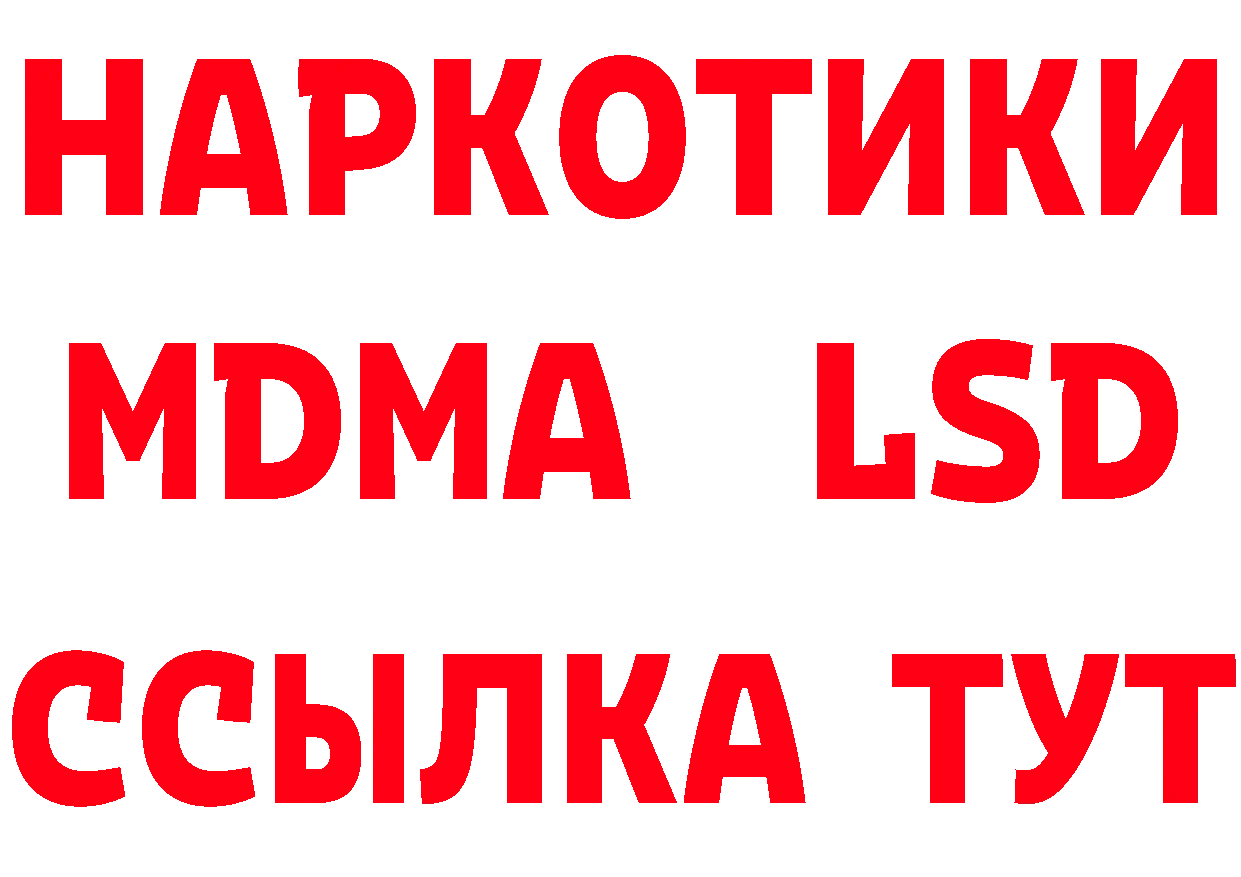 НАРКОТИКИ
MDMA LSD
ССЫЛКА ТУТ